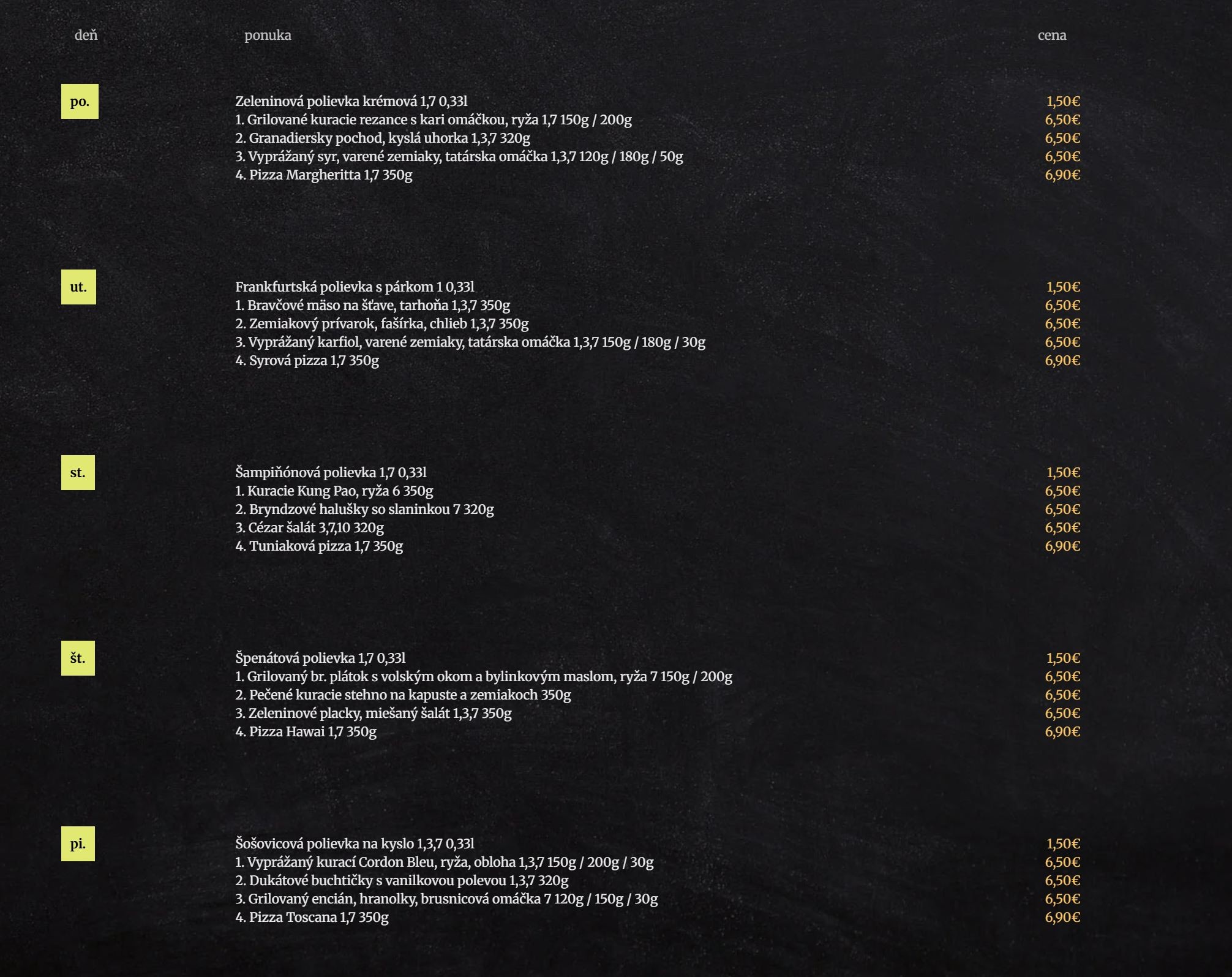 | deň | ponuka | cena |
|---|---|---|
| po. | Zeleninová polievka krémová 1,7 0,33l | 1,50€ |
| | 1. Grilované kuracie rezance s kari omáčkou, ryža 1,7 150g / 200g | 6,50€ |
| | 2. Granadiersky pochod, kyslá uhorka 1,3,7 320g | 6,50€ |
| | 3. Vyprážaný syr, varené zemiaky, tatárska omáčka 1,3,7 120g / 180g / 50g | 6,50€ |
| | 4. Pizza Margheritta 1,7 350g | 6,90€ |
| ut. | Frankfurtská polievka s párkom 1 0,33l | 1,50€ |
| | 1. Bravčové mäso na šťave, tarhoňa 1,3,7 350g | 6,50€ |
| | 2. Zemiakový prívarok, fašírka, chlieb 1,3,7 350g | 6,50€ |
| | 3. Vyprážaný karfiol, varené zemiaky, tatárska omáčka 1,3,7 150g / 180g / 30g | 6,50€ |
| | 4. Syrová pizza 1,7 350g | 6,90€ |
| st. | Šampiňónová polievka 1,7 0,33l | 1,50€ |
| | 1. Kuracie Kung Pao, ryža 6 350g | 6,50€ |
| | 2. Bryndzové halušky so slaninkou 7 320g | 6,50€ |
| | 3. Cézar šalát 3,7,10 320g | 6,50€ |
| | 4. Tuniaková pizza 1,7 350g | 6,90€ |
| št. | Špenátová polievka 1,7 0,33l | 1,50€ |
| | 1. Grilovaný br. plátok s volským okom a bylinkovým maslom, ryža 7 150g / 200g | 6,50€ |
| | 2. Pečené kuracie stehno na kapuste a zemiakoch 350g | 6,50€ |
| | 3. Zeleninové placky, miešaný šalát 1,3,7 350g | 6,50€ |
| | 4. Pizza Hawai 1,7 350g | 6,90€ |
| pi. | Šošovicová polievka na kyslo 1,3,7 0,33l | 1,50€ |
| | 1. Vyprážaný kurací Cordon Bleu, ryža, obloha 1,3,7 150g / 200g / 30g | 6,50€ |
| | 2. Dukátové buchtičky s vanilkovou polevou 1,3,7 320g | 6,50€ |
| | 3. Grilovaný encián, hranolky, brusnicová omáčka 7 120g / 150g / 30g | 6,50€ |
| | 4. Pizza Toscana 1,7 350g | 6,90€ |